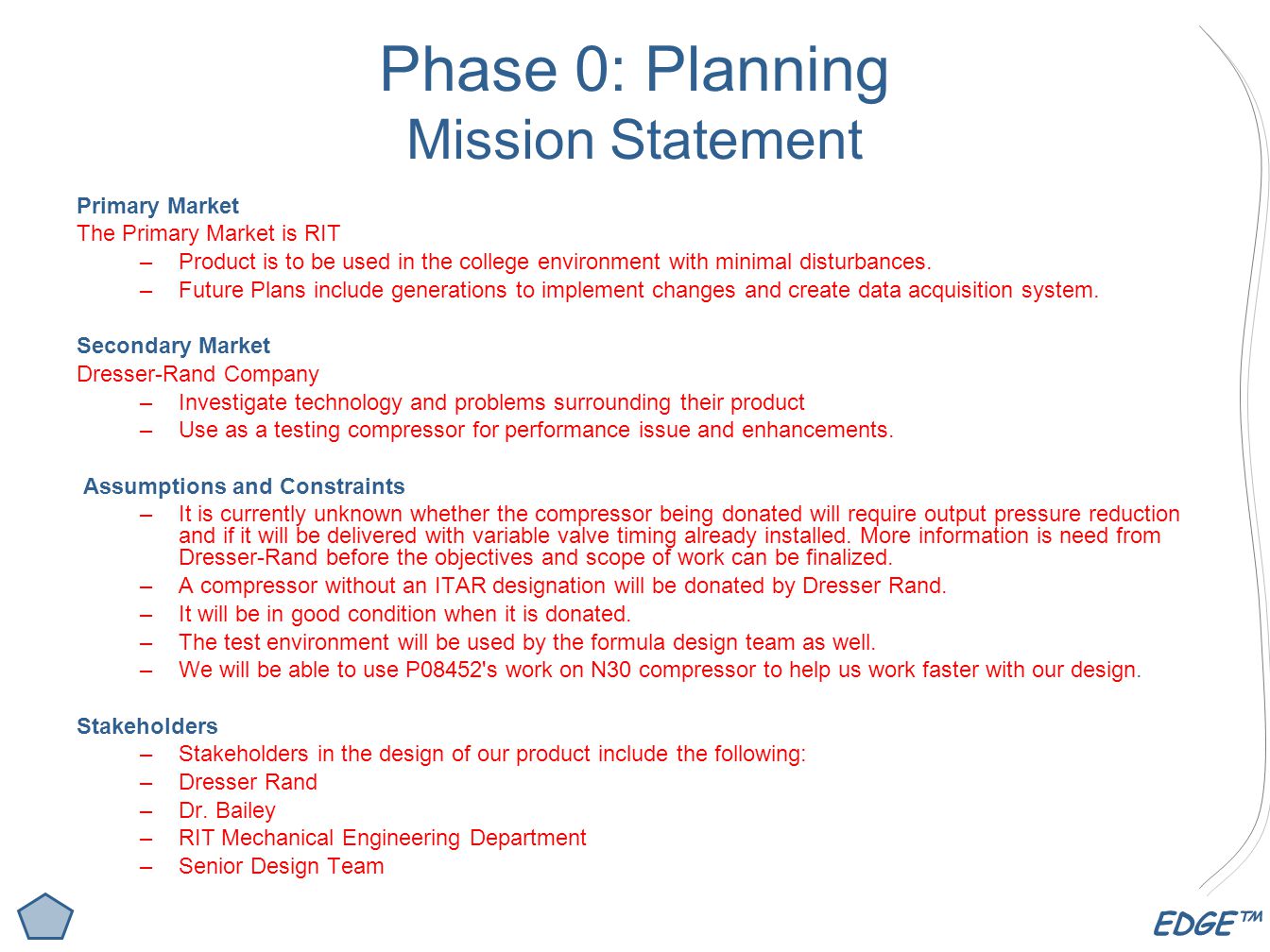 Phase 0: Planning
Mission Statement

Primary Market
The Primary Market is RIT
– Product is to be used in the college environment with minimal disturbances.
– Future Plans include generations to implement changes and create data acquisition system.

Secondary Market
Dresser-Rand Company
– Investigate technology and problems surrounding their product
– Use as a testing compressor for performance issue and enhancements.

Assumptions and Constraints
– It is currently unknown whether the compressor being donated will require output pressure reduction and if it will be delivered with variable valve timing already installed. More information is need from Dresser-Rand before the objectives and scope of work can be finalized.
– A compressor without an ITAR designation will be donated by Dresser Rand.
– It will be in good condition when it is donated.
– The test environment will be used by the formula design team as well.
– We will be able to use P08452's work on N30 compressor to help us work faster with our design.

Stakeholders
– Stakeholders in the design of our product include the following:
– Dresser Rand
– Dr. Bailey
– RIT Mechanical Engineering Department
– Senior Design Team

EDGE™